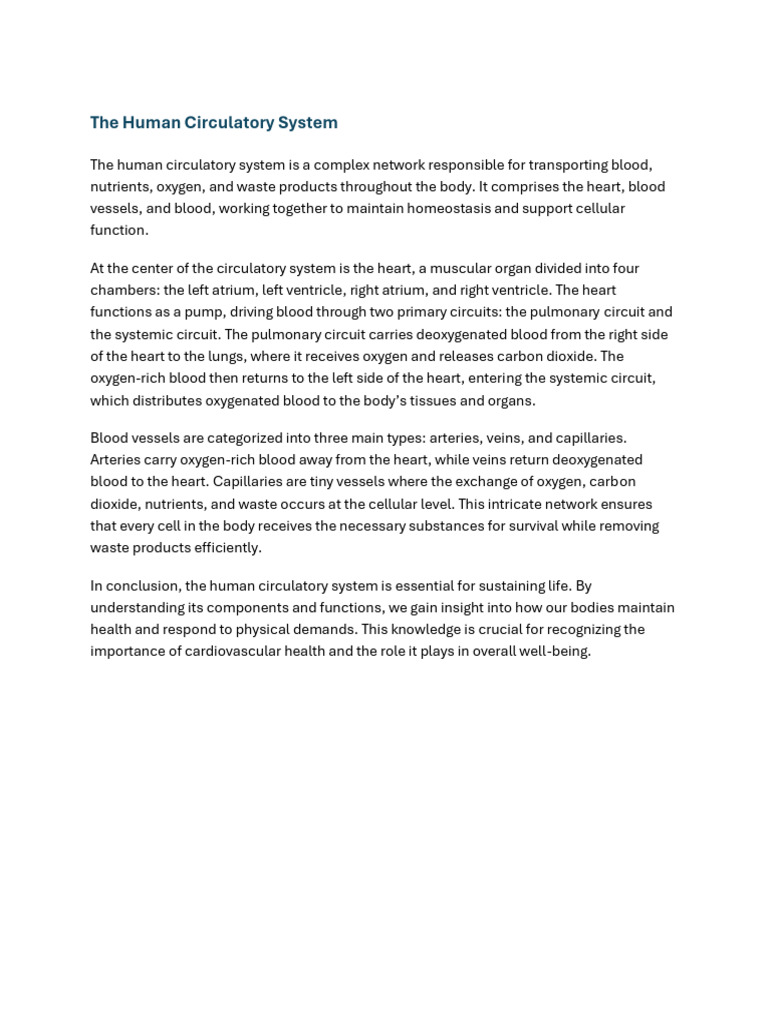 The Human Circulatory System

The human circulatory system is a complex network responsible for transporting blood, nutrients, oxygen, and waste products throughout the body. It comprises the heart, blood vessels, and blood, working together to maintain homeostasis and support cellular function.

At the center of the circulatory system is the heart, a muscular organ divided into four chambers: the left atrium, left ventricle, right atrium, and right ventricle. The heart functions as a pump, driving blood through two primary circuits: the pulmonary circuit and the systemic circuit. The pulmonary circuit carries deoxygenated blood from the right side of the heart to the lungs, where it receives oxygen and releases carbon dioxide. The oxygen-rich blood then returns to the left side of the heart, entering the systemic circuit, which distributes oxygenated blood to the body's tissues and organs.

Blood vessels are categorized into three main types: arteries, veins, and capillaries. Arteries carry oxygen-rich blood away from the heart, while veins return deoxygenated blood to the heart. Capillaries are tiny vessels where the exchange of oxygen, carbon dioxide, nutrients, and waste occurs at the cellular level. This intricate network ensures that every cell in the body receives the necessary substances for survival while removing waste products efficiently.

In conclusion, the human circulatory system is essential for sustaining life. By understanding its components and functions, we gain insight into how our bodies maintain health and respond to physical demands. This knowledge is crucial for recognizing the importance of cardiovascular health and the role it plays in overall well-being.